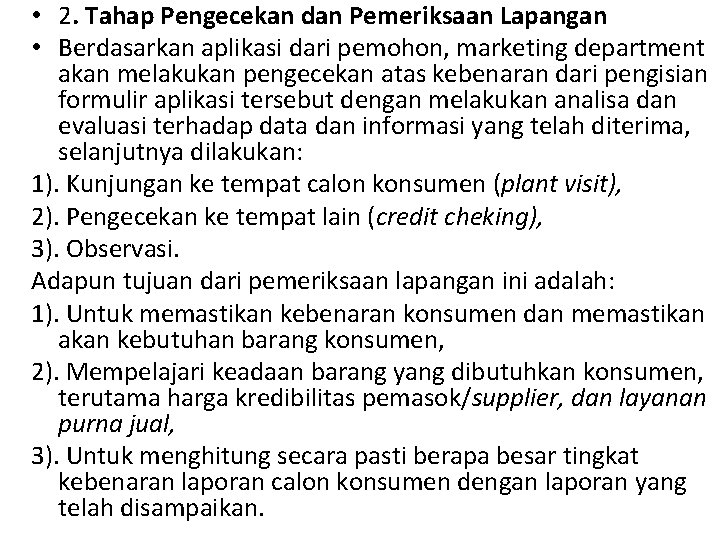 • 2. Tahap Pengecekan dan Pemeriksaan Lapangan
• Berdasarkan aplikasi dari pemohon, marketing department akan melakukan pengecekan atas kebenaran dari pengisian formulir aplikasi tersebut dengan melakukan analisa dan evaluasi terhadap data dan informasi yang telah diterima, selanjutnya dilakukan:
1). Kunjungan ke tempat calon konsumen (plant visit),
2). Pengecekan ke tempat lain (credit cheking),
3). Observasi.
Adapun tujuan dari pemeriksaan lapangan ini adalah:
1). Untuk memastikan kebenaran konsumen dan memastikan akan kebutuhan barang konsumen,
2). Mempelajari keadaan barang yang dibutuhkan konsumen, terutama harga kredibilitas pemasok/supplier, dan layanan purna jual,
3). Untuk menghitung secara pasti berapa besar tingkat kebenaran laporan calon konsumen dengan laporan yang telah disampaikan.